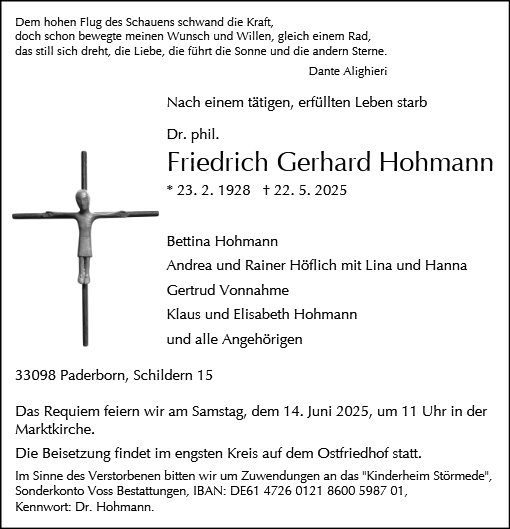 Dem hohen Flug des Schauens schwand die Kraft,
doch schon bewegte meinen Wunsch und Willen, gleich einem Rad,
das still sich dreht, die Liebe, die führt die Sonne und die andern Sterne.

Dante Alighieri

Nach einem tätigen, erfüllten Leben starb

Dr. phil.

Friedrich Gerhard Hohmann

* 23. 2. 1928 † 22. 5. 2025

Bettina Hohmann
Andrea und Rainer Höflich mit Lina und Hanna
Gertrud Vonnahme
Klaus und Elisabeth Hohmann
und alle Angehörigen

33098 Paderborn, Schildern 15

Das Requiem feiern wir am Samstag, dem 14. Juni 2025, um 11 Uhr in der Marktkirche.

Die Beisetzung findet im engsten Kreis auf dem Ostfriedhof statt.

Im Sinne des Verstorbenen bitten wir um Zuwendungen an das "Kinderheim Störmede", Sonderkonto Voss Bestattungen, IBAN: DE61 4726 0121 8600 5987 01, Kennwort: Dr. Hohmann.